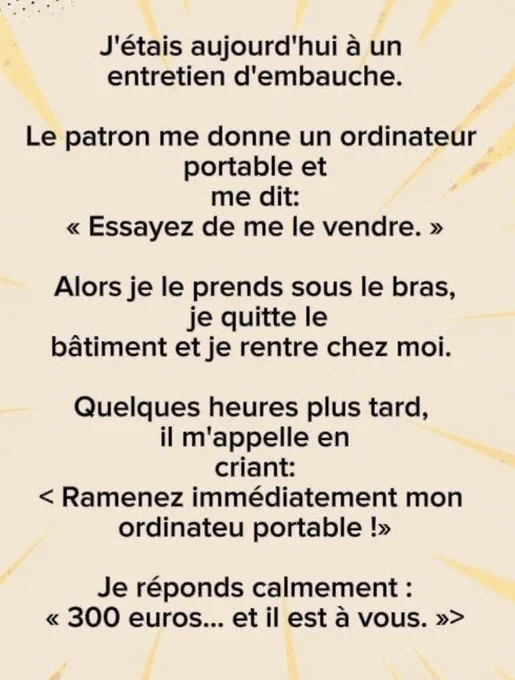 J'étais aujourd'hui à un entretien d'embauche.

Le patron me donne un ordinateur portable et me dit:
« Essayez de me le vendre. »

Alors je le prends sous le bras, je quitte le bâtiment et je rentre chez moi.

Quelques heures plus tard, il m'appelle en criant:
< Ramenez immédiatement mon ordinateu portable !»

Je réponds calmement :
« 300 euros... et il est à vous. »>